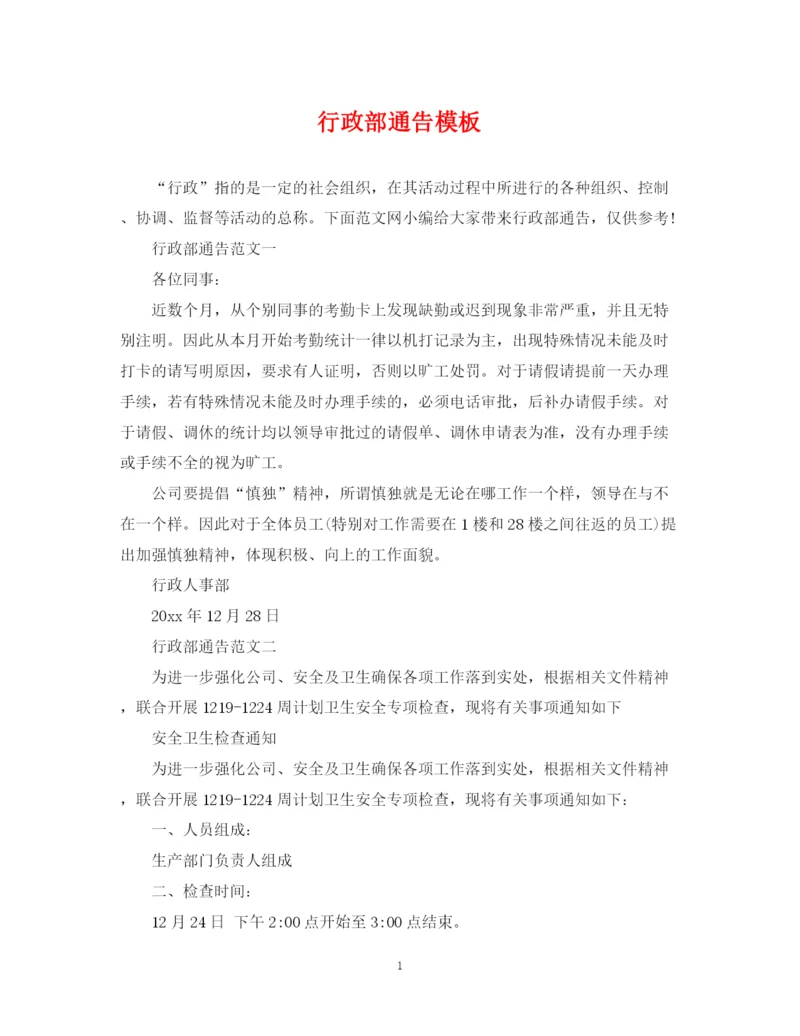 行政部通告模板

“行政”指的是一定的社会组织，在其活动过程中所进行的各种组织、控制、协调、监督等活动的总称。下面范文网小编给大家带来行政部通告，仅供参考！

行政部通告范文一

各位同事：

近数个月，从个别同事的考勤卡上发现缺勤或迟到现象非常严重，并且无特别注明。因此从本月开始考勤统计一律以机打记录为主，出现特殊情况未能及时打卡的请写明原因，要求有人证明，否则以旷工处罚。对于请假请提前一天办理手续，若有特殊情况未能及时办理手续的，必须电话审批，后补办请假手续。对于请假、调休的统计均以领导审批过的请假单、调休申请表为准，没有办理手续或手续不全的视为旷工。

公司要提倡“慎独”精神，所谓慎独就是无论在哪工作一个样，领导在与不在一个样。因此对于全体员工(特别对工作需要在1楼和28楼之间往返的员工)提出加强慎独精神，体现积极、向上的工作面貌。

行政人事部

20xx年12月28日

行政部通告范文二

为进一步强化公司、安全及卫生确保各项工作落到实处，根据相关文件精神，联合开展1219-1224周计划卫生安全专项检查，现将有关事项通知如下

安全卫生检查通知

为进一步强化公司、安全及卫生确保各项工作落到实处，根据相关文件精神，联合开展1219-1224周计划卫生安全专项检查，现将有关事项通知如下：

一、人员组成：

生产部门负责人组成

二、检查时间：

12月24日 下午2:00点开始至3:00点结束。

1